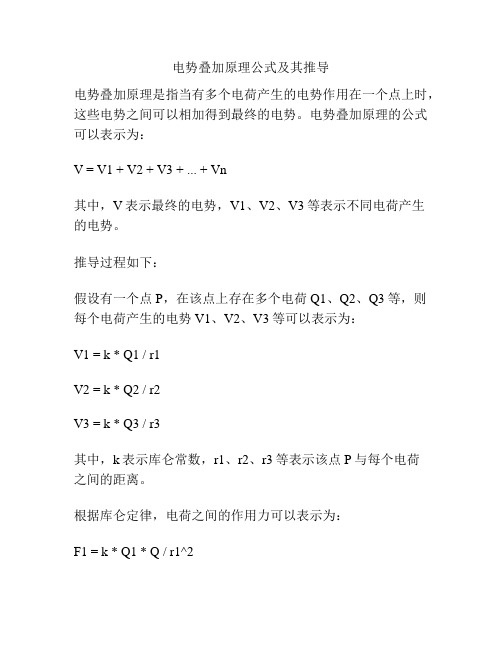 电势叠加原理公式及其推导

电势叠加原理是指当有多个电荷产生的电势作用在一个点上时，这些电势之间可以相加得到最终的电势。电势叠加原理的公式可以表示为：

V = V1 + V2 + V3 + ... + Vn

其中，V 表示最终的电势，V1、V2、V3 等表示不同电荷产生的电势。

推导过程如下：

假设有一个点 P，在该点上存在多个电荷 Q1、Q2、Q3 等，则每个电荷产生的电势 V1、V2、V3 等可以表示为：

V1 = k * Q1 / r1

V2 = k * Q2 / r2

V3 = k * Q3 / r3

其中，k 表示库仑常数，r1、r2、r3 等表示该点 P 与每个电荷之间的距离。

根据库仑定律，电荷之间的作用力可以表示为：

F1 = k * Q1 * Q / r1^2